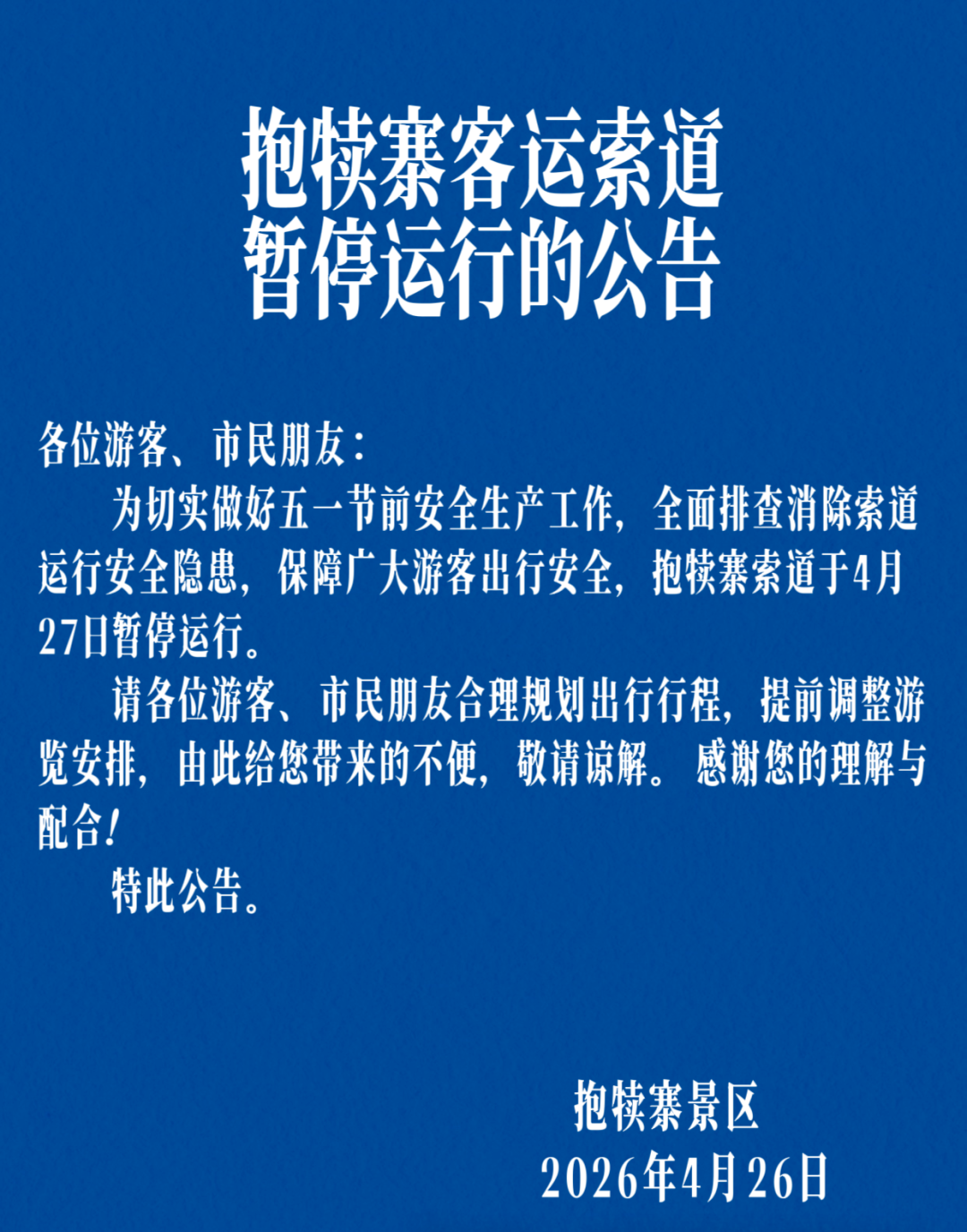 抱犊寨客运索道
暂停运行的公告

各位游客、市民朋友：

为切实做好五一节前安全生产工作，全面排查消除索道运行安全隐患，保障广大游客出行安全，抱犊寨索道于4月27日暂停运行。

请各位游客、市民朋友合理规划出行行程，提前调整游览安排，由此给您带来的不便，敬请谅解。感谢您的理解与配合！

特此公告。

抱犊寨景区
2026年4月26日